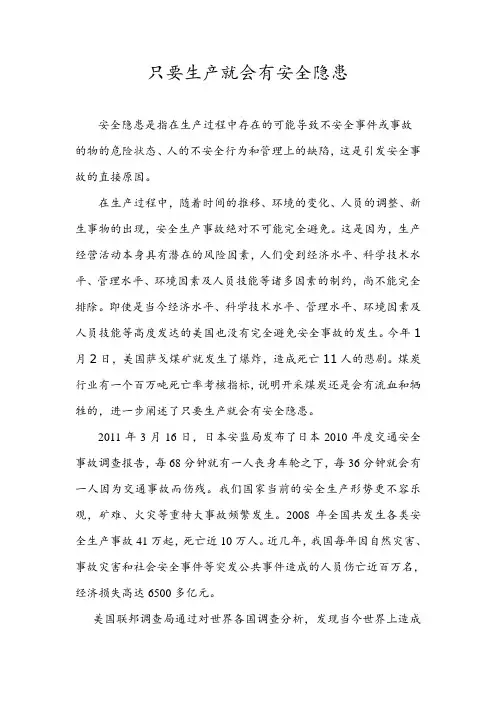 只要生产就会有安全隐患

安全隐患是指在生产过程中存在的可能导致不安全事件或事故的物的危险状态、人的不安全行为和管理上的缺陷，这是引发安全事故的直接原因。

在生产过程中，随着时间的推移、环境的变化、人员的调整、新生事物的出现，安全生产事故绝对不可能完全避免。这是因为，生产经营活动本身具有潜在的风险因素，人们受到经济水平、科学技术水平、管理水平、环境因素及人员技能等诸多因素的制约，尚不能完全排除。即使是当今经济水平、科学技术水平、管理水平、环境因素及人员技能等高度发达的美国也没有完全避免安全事故的发生。今年1月2日，美国萨戈煤矿就发生了爆炸，造成死亡11人的悲剧。煤炭行业有一个百万吨死亡率考核指标，说明开采煤炭还是会有流血和牺牲的，进一步阐述了只要生产就会有安全隐患。

2011年3月16日，日本安监局发布了日本2010年度交通安全事故调查报告，每68分钟就有一人丧身车轮之下，每36分钟就会有一人因为交通事故而伤残。我们国家当前的安全生产形势更不容乐观，矿难、火灾等重特大事故频繁发生。2008年全国共发生各类安全生产事故41万起，死亡近10万人。近几年，我国每年因自然灾害、事故灾害和社会安全事件等突发公共事件造成的人员伤亡近百万名，经济损失高达6500多亿元。

美国联邦调查局通过对世界各国调查分析，发现当今世界上造成